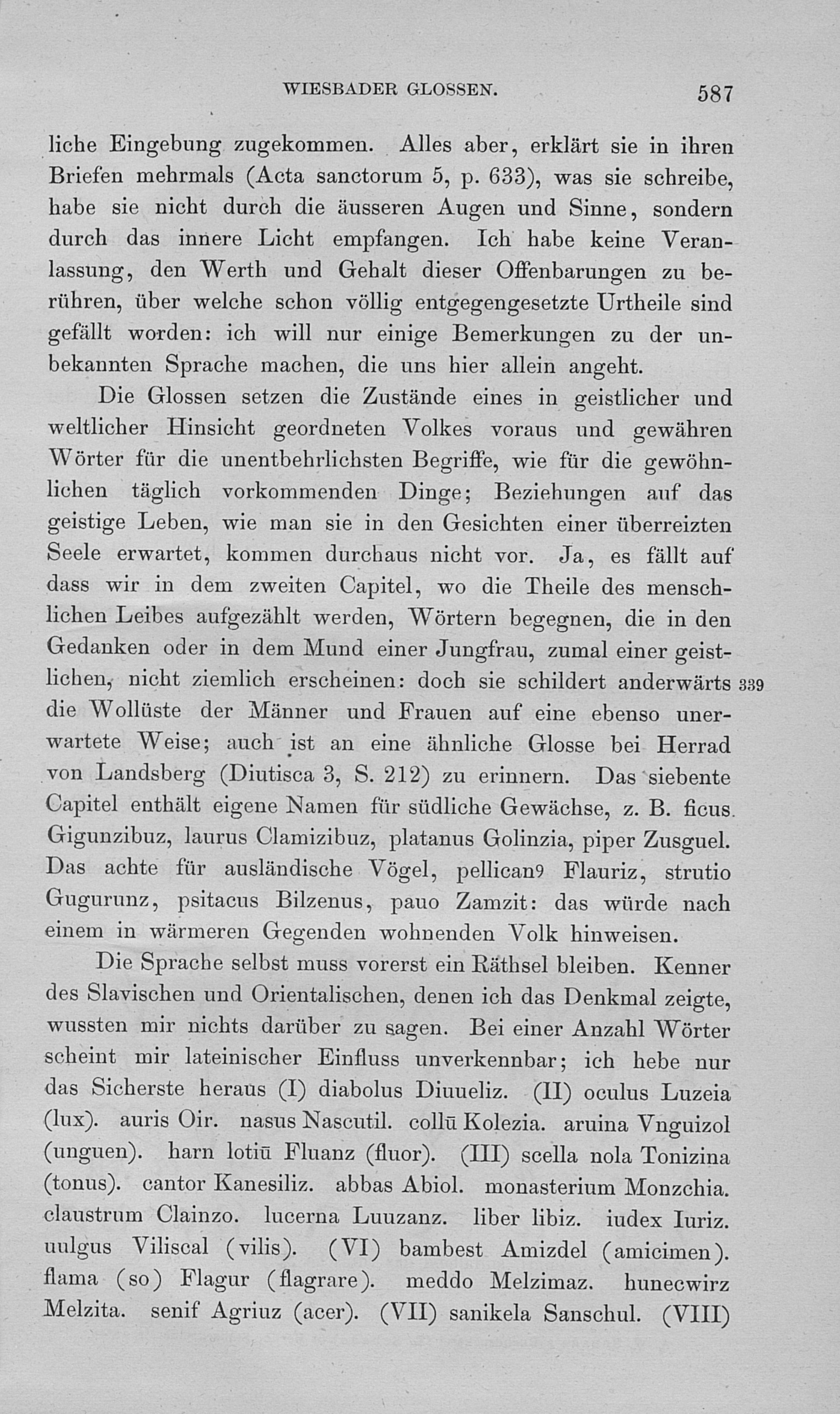 WIESBADER GLOSSEN. 587

liche Eingebung zugekommen. Alles aber, erklärt sie in ihren Briefen mehrmals (Acta sanctorum 5, p. 633), was sie schreibe, habe sie nicht durch die äusseren Augen und Sinne, sondern durch das innere Licht empfangen. Ich habe keine Veranlassung, den Werth und Gehalt dieser Offenbarungen zu berühren, über welche schon völlig entgegengesetzte Urtheile sind gefällt worden: ich will nur einige Bemerkungen zu der unbekannten Sprache machen, die uns hier allein angeht.

Die Glossen setzen die Zustände eines in geistlicher und weltlicher Hinsicht geordneten Volkes voraus und gewähren Wörter für die unentbehrlichsten Begriffe, wie für die gewöhnlichen täglich vorkommenden Dinge; Beziehungen auf das geistige Leben, wie man sie in den Gesichten einer überreizten Seele erwartet, kommen durchaus nicht vor. Ja, es fällt auf dass wir in dem zweiten Capitel, wo die Theile des menschlichen Leibes aufgezählt werden, Wörtern begegnen, die in den Gedanken oder in dem Mund einer Jungfrau, zumal einer geistlichen, nicht ziemlich erscheinen: doch sie schildert anderwärts 339 die Wollüste der Männer und Frauen auf eine ebenso unerwartete Weise; auch ist an eine ähnliche Glosse bei Herrad von Landsberg (Diutisca 3, S. 212) zu erinnern. Das siebente Capitel enthält eigene Namen für südliche Gewächse, z. B. ficus Gigunzibuz, laurus Clamizibuz, platanus Golinzia, piper Zusguel. Das achte für ausländische Vögel, pellican9 Flauriz, strutio Gugurunz, psitacus Bilzenus, pauo Zamzit: das würde nach einem in wärmeren Gegenden wohnenden Volk hinweisen.

Die Sprache selbst muss vorerst ein Räthsel bleiben. Kenner des Slavischen und Orientalischen, denen ich das Denkmal zeigte, wussten mir nichts darüber zu sagen. Bei einer Anzahl Wörter scheint mir lateinischer Einfluss unverkennbar; ich hebe nur das Sicherste heraus (I) diabolus Diuueliz. (II) oculus Luzeia (lux). auris Oir. nasus Nascutil. collū Kolezia. aruina Vnguizol (unguen). harn lotiū Fluanz (fluor). (III) scella nola Tonizina (tonus). cantor Kanesiliz. abbas Abiol. monasterium Monzchia. claustrum Clainzo. lucerna Luuzanz. liber libiz. iudex Iuriz. uulgus Viliscal (vilis). (VI) bambest Amizdel (amicimen). flama (so) Flagur (flagrare). meddo Melzimaz. hunecwirz Melzita. senif Agriuz (acer). (VII) sanikela Sanschul. (VIII)